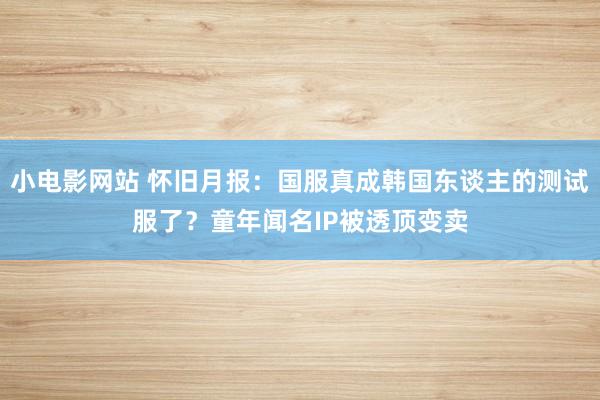 小电影网站 怀旧月报：国服真成韩国东谈主的测试服了？童年闻名IP被透顶变卖